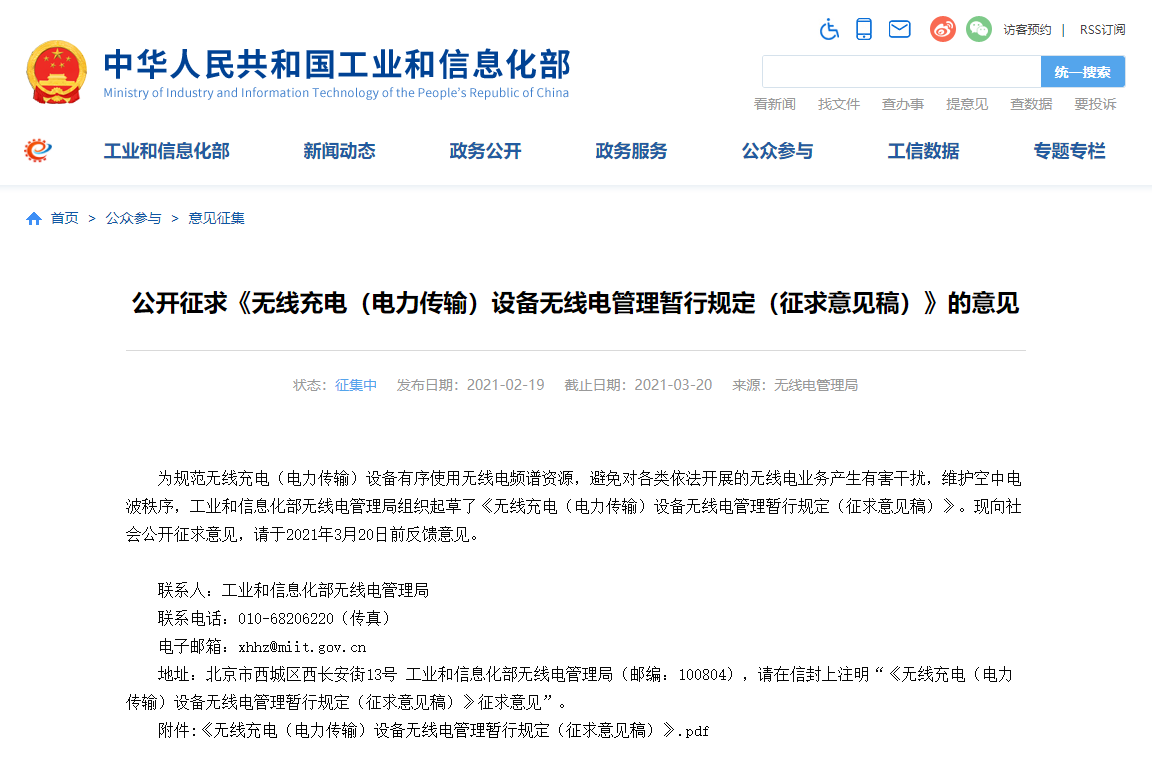 中华人民共和国工业和信息化部
Ministry of Industry and Information Technology of the People's Republic of China

访客预约 | RSS订阅

统一搜索

看新闻 找文件 查办事 提意见 查数据 要投诉

工业和信息化部 新闻动态 政务公开 政务服务 公众参与 工信数据 专题专栏

首页 > 公众参与 > 意见征集

公开征求《无线充电（电力传输）设备无线电管理暂行规定（征求意见稿）》的意见

状态：征集中 发布日期：2021-02-19 截止日期：2021-03-20 来源：无线电管理局

为规范无线充电（电力传输）设备有序使用无线电频谱资源，避免对各类依法开展的无线电业务产生有害干扰，维护空中电波秩序，工业和信息化部无线电管理局组织起草了《无线充电（电力传输）设备无线电管理暂行规定（征求意见稿）》。现向社会公开征求意见，请于2021年3月20日前反馈意见。

联系人：工业和信息化部无线电管理局
联系电话：010-68206220（传真）
电子邮箱：xhhz@miit.gov.cn
地址：北京市西城区西长安街13号 工业和信息化部无线电管理局（邮编：100804），请在信封上注明“《无线充电（电力传输）设备无线电管理暂行规定（征求意见稿）》征求意见”。
附件:《无线充电（电力传输）设备无线电管理暂行规定（征求意见稿）》.pdf